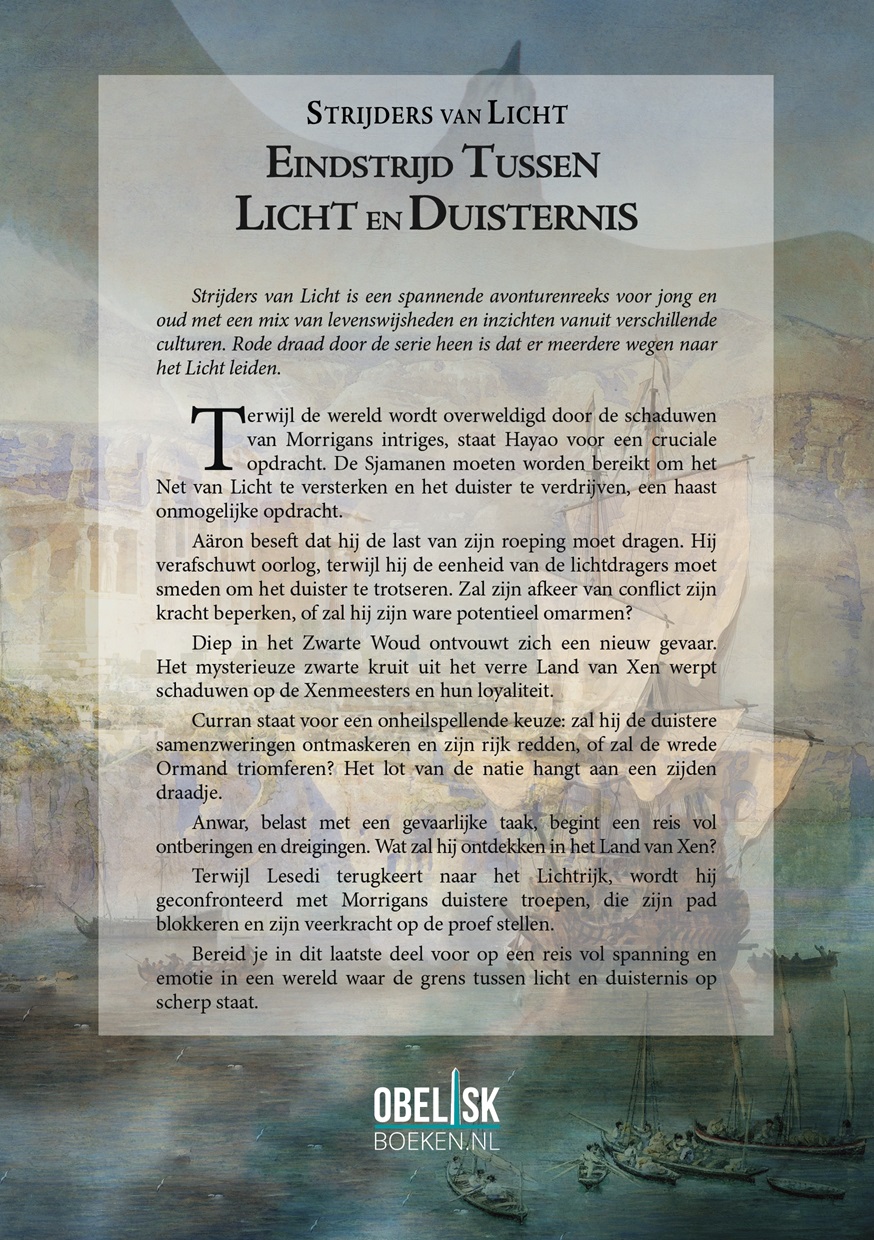 Strijders van Licht

Eindstrijd Tussen Licht en Duisternis

Strijders van Licht is een spannende avonturenreeks voor jong en oud met een mix van levenswijsheden en inzichten vanuit verschillende culturen. Rode draad door de serie heen is dat er meerdere wegen naar het Licht leiden.

Terwijl de wereld wordt overweldigd door de schaduwen van Morrigans intriges, staat Hayao voor een cruciale opdracht. De Sjamanen moeten worden bereikt om het Net van Licht te versterken en het duister te verdrijven, een haast onmogelijke opdracht.

Aäron beseft dat hij de last van zijn roeping moet dragen. Hij verafschuwt oorlog, terwijl hij de eenheid van de lichtdragers moet smeden om het duister te trotseren. Zal zijn afkeer van conflict zijn kracht beperken, of zal hij zijn ware potentieel omarmen?

Diep in het Zwarte Woud ontvouwt zich een nieuw gevaar. Het mysterieuze zwarte kruit uit het verre Land van Xen werpt schaduwen op de Xenmeesters en hun loyaliteit.

Curran staat voor een onheilspellende keuze: zal hij de duistere samenzweringen ontmaskeren en zijn rijk redden, of zal de wrede Ormand triomferen? Het lot van de natie hangt aan een zijden draadje.

Anwar, belast met een gevaarlijke taak, begint een reis vol ontberingen en dreigingen. Wat zal hij ontdekken in het Land van Xen?

Terwijl Lesedi terugkeert naar het Lichtrijk, wordt hij geconfronteerd met Morrigans duistere troepen, die zijn pad blokkeren en zijn veerkracht op de proef stellen.

Bereid je in dit laatste deel voor op een reis vol spanning en emotie in een wereld waar de grens tussen licht en duisternis op scherp staat.

OBELISK
BOEKEN.NL